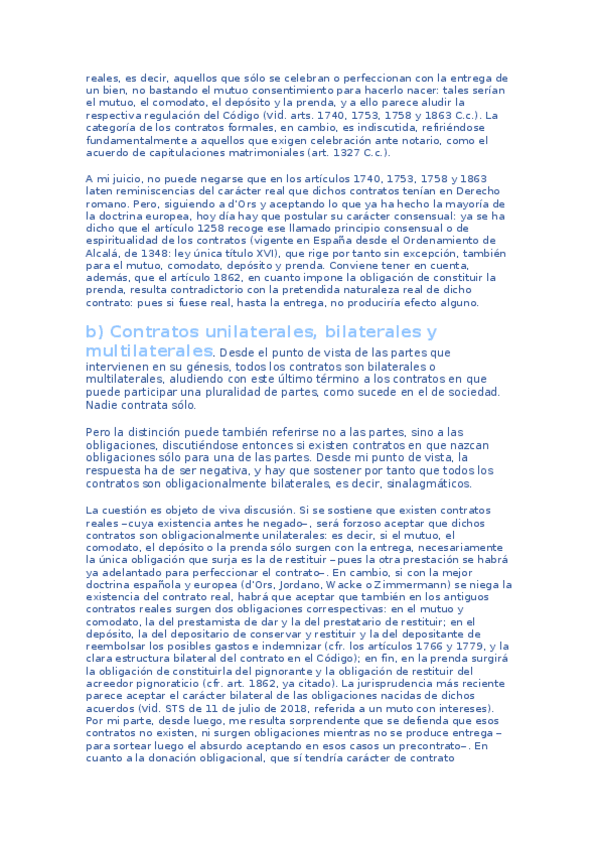 reales, es decir, aquellos que sólo se celebran o perfeccionan con la entrega de un bien, no bastando el mutuo consentimiento para hacerlo nacer: tales serían el mutuo, el comodato, el depósito y la prenda, y a ello parece aludir la respectiva regulación del Código (vid. arts. 1740, 1753, 1758 y 1863 C.c.). La categoría de los contratos formales, en cambio, es indiscutida, refiriéndose fundamentalmente a aquellos que exigen celebración ante notario, como el acuerdo de capitulaciones matrimoniales (art. 1327 C.c.).

A mi juicio, no puede negarse que en los artículos 1740, 1753, 1758 y 1863 laten reminiscencias del carácter real que dichos contratos tenían en Derecho romano. Pero, siguiendo a d'Ors y aceptando lo que ya ha hecho la mayoría de la doctrina europea, hoy día hay que postular su carácter consensual: ya se ha dicho que el artículo 1258 recoge ese llamado principio consensual o de espiritualidad de los contratos (vigente en España desde el Ordenamiento de Alcalá, de 1348: ley única título XVI), que rige por tanto sin excepción, también para el mutuo, comodato, depósito y prenda. Conviene tener en cuenta, además, que el artículo 1862, en cuanto impone la obligación de constituir la prenda, resulta contradictorio con la pretendida naturaleza real de dicho contrato: pues si fuese real, hasta la entrega, no produciría efecto alguno.

b) Contratos unilaterales, bilaterales y multilaterales. Desde el punto de vista de las partes que intervienen en su génesis, todos los contratos son bilaterales o multilaterales, aludiendo con este último término a los contratos en que puede participar una pluralidad de partes, como sucede en el de sociedad. Nadie contrata sólo.

Pero la distinción puede también referirse no a las partes, sino a las obligaciones, discutiéndose entonces si existen contratos en que nazcan obligaciones sólo para una de las partes. Desde mi punto de vista, la respuesta ha de ser negativa, y hay que sostener por tanto que todos los contratos son obligacionalmente bilaterales, es decir, sinalagmáticos.

La cuestión es objeto de viva discusión. Si se sostiene que existen contratos reales –cuya existencia antes he negado–, será forzoso aceptar que dichos contratos son obligacionalmente unilaterales: es decir, si el mutuo, el comodato, el depósito o la prenda sólo surgen con la entrega, necesariamente la única obligación que surja es la de restituir –pues la otra prestación se habrá ya adelantado para perfeccionar el contrato–. En cambio, si con la mejor doctrina española y europea (d'Ors, Jordano, Wacke o Zimmermann) se niega la existencia del contrato real, habrá que aceptar que también en los antiguos contratos reales surgen dos obligaciones correspectivas: en el mutuo y comodato, la del prestamista de dar y la del prestatario de restituir; en el depósito, la del depositario de conservar y restituir y la del depositante de reembolsar los posibles gastos e indemnizar (cfr. los artículos 1766 y 1779, y la clara estructura bilateral del contrato en el Código); en fin, en la prenda surgirá la obligación de constituirla del pignorante y la obligación de restituir del acreedor pignoraticio (cfr. art. 1862, ya citado). La jurisprudencia más reciente parece aceptar el carácter bilateral de las obligaciones nacidas de dichos acuerdos (vid. STS de 11 de julio de 2018, referida a un muto con intereses). Por mi parte, desde luego, me resulta sorprendente que se defienda que esos contratos no existen, ni surgen obligaciones mientras no se produce entrega –para sortear luego el absurdo aceptando en esos casos un precontrato–. En cuanto a la donación obligacional, que sí tendría carácter de contrato